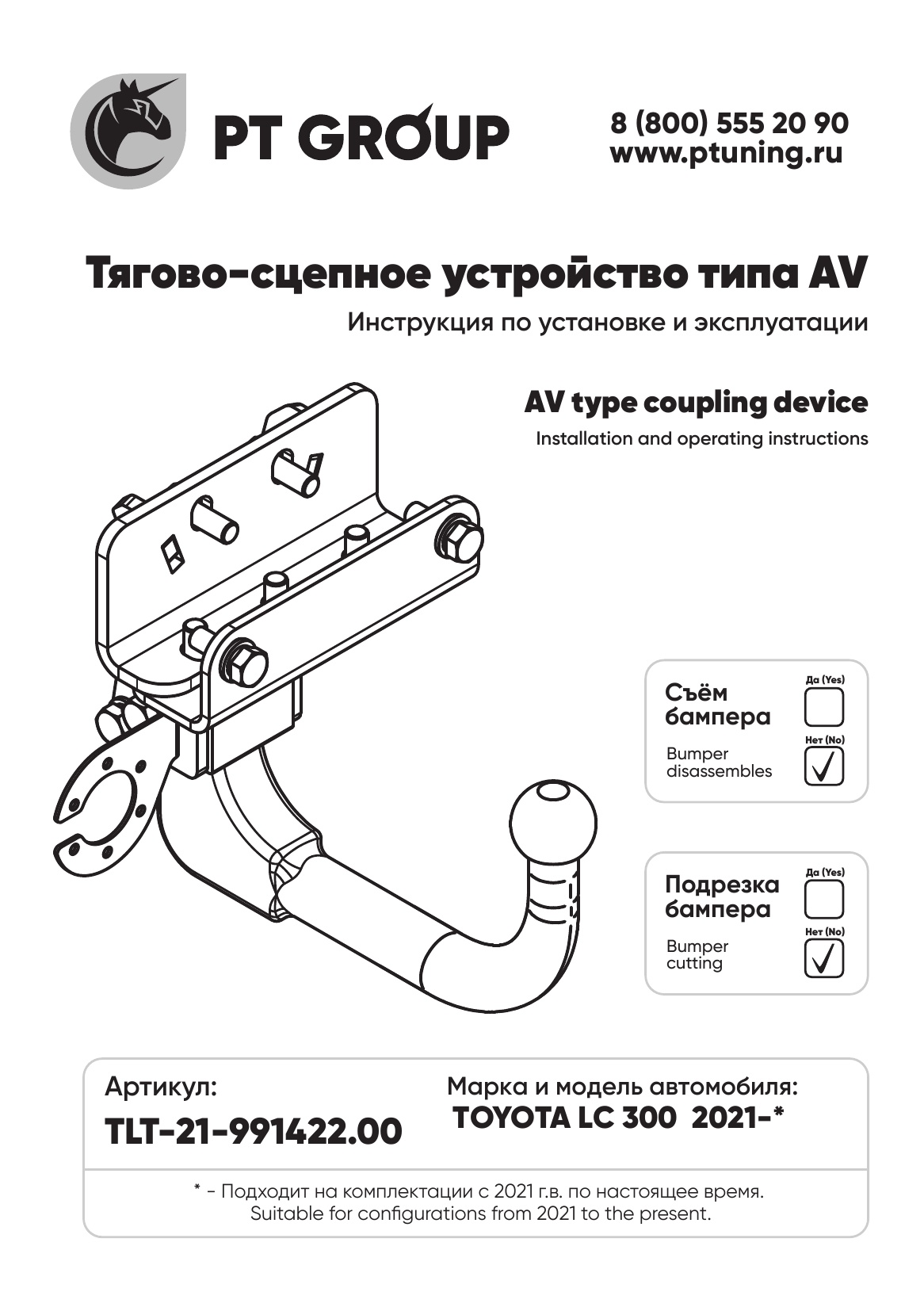 PT GROUP

8 (800) 555 20 90
www.ptuning.ru

Тягово-сцепное устройство типа AV

Инструкция по установке и эксплуатации

AV type coupling device

Installation and operating instructions

Съём бампера
Bumper disassembles
Да (Yes)
Нет (No) ✓

Подрезка бампера
Bumper cutting
Да (Yes)
Нет (No) ✓

Артикул:
TLT-21-991422.00

Марка и модель автомобиля:
TOYOTA LC 300 2021-*

* - Подходит на комплектации с 2021 г.в. по настоящее время.
Suitable for configurations from 2021 to the present.